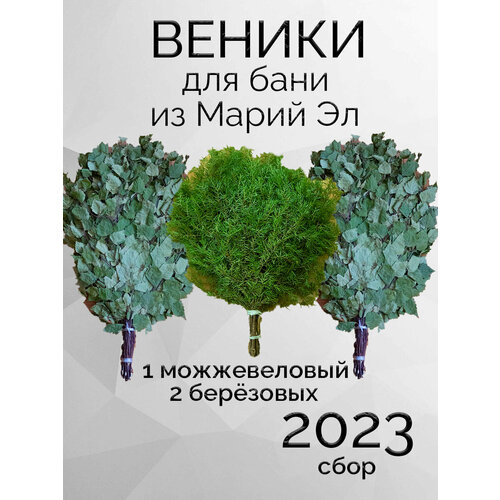 ВЕНИКИ
для бани
из Марий Эл

1 можжевеловый
2 берёзовых

2023
сбор